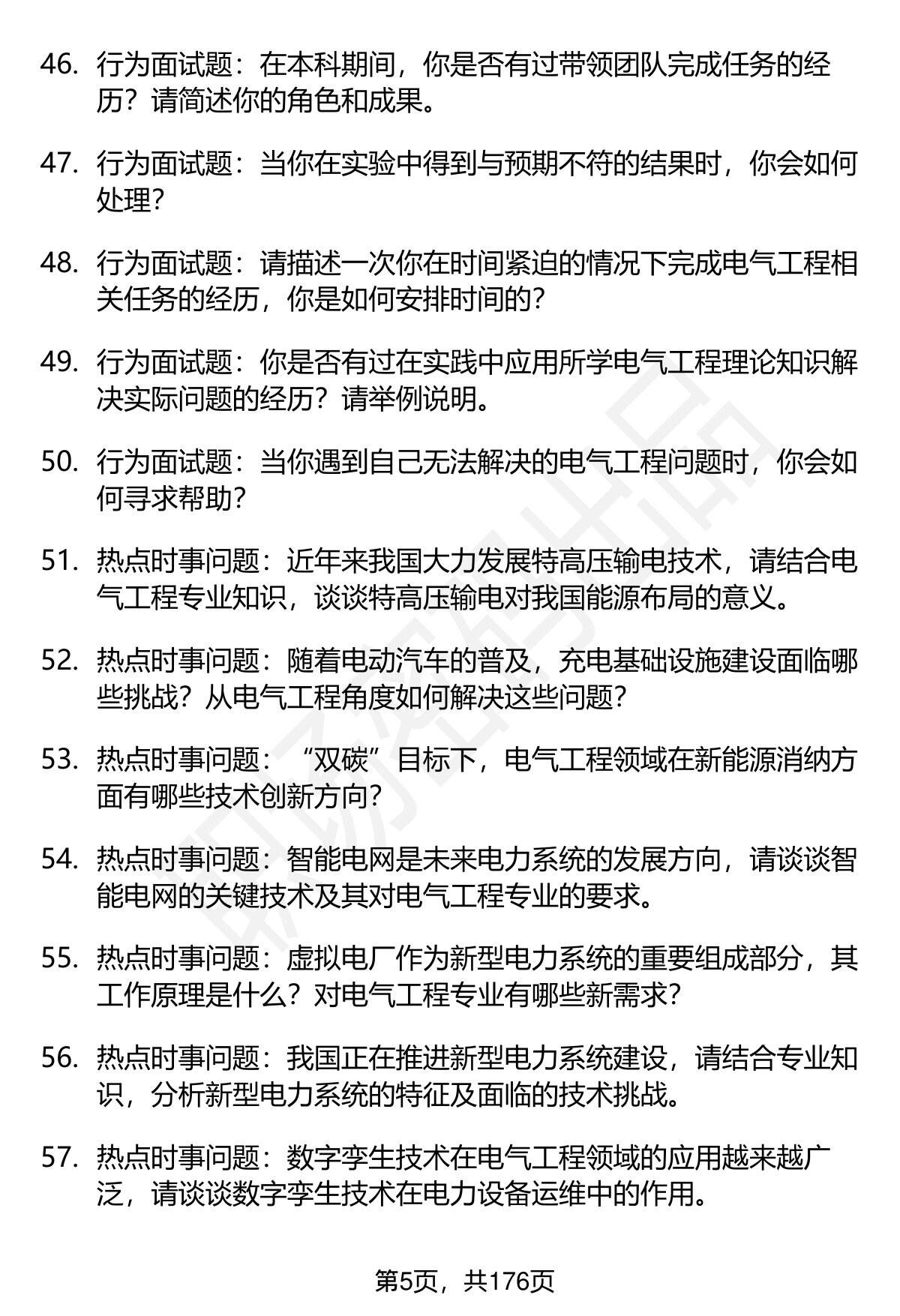 46. 行为面试题：在本科期间，你是否有过带领团队完成任务的经历？请简述你的角色和成果。

47. 行为面试题：当你在实验中得到与预期不符的结果时，你会如何处理？

48. 行为面试题：请描述一次你在时间紧迫的情况下完成电气工程相关任务的经历，你是如何安排时间的？

49. 行为面试题：你是否有过在实践中应用所学电气工程理论知识解决实际问题的经历？请举例说明。

50. 行为面试题：当你遇到自己无法解决的电气工程问题时，你会如何寻求帮助？

51. 热点时事问题：近年来我国大力发展特高压输电技术，请结合电气工程专业知识，谈谈特高压输电对我国能源布局的意义。

52. 热点时事问题：随着电动汽车的普及，充电基础设施建设面临哪些挑战？从电气工程角度如何解决这些问题？

53. 热点时事问题：“双碳”目标下，电气工程领域在新能源消纳方面有哪些技术创新方向？

54. 热点时事问题：智能电网是未来电力系统的发展方向，请谈谈智能电网的关键技术及其对电气工程专业的要求。

55. 热点时事问题：虚拟电厂作为新型电力系统的重要组成部分，其工作原理是什么？对电气工程专业有哪些新需求？

56. 热点时事问题：我国正在推进新型电力系统建设，请结合专业知识，分析新型电力系统的特征及面临的技术挑战。

57. 热点时事问题：数字孪生技术在电气工程领域的应用越来越广泛，请谈谈数字孪生技术在电力设备运维中的作用。

第5页，共176页